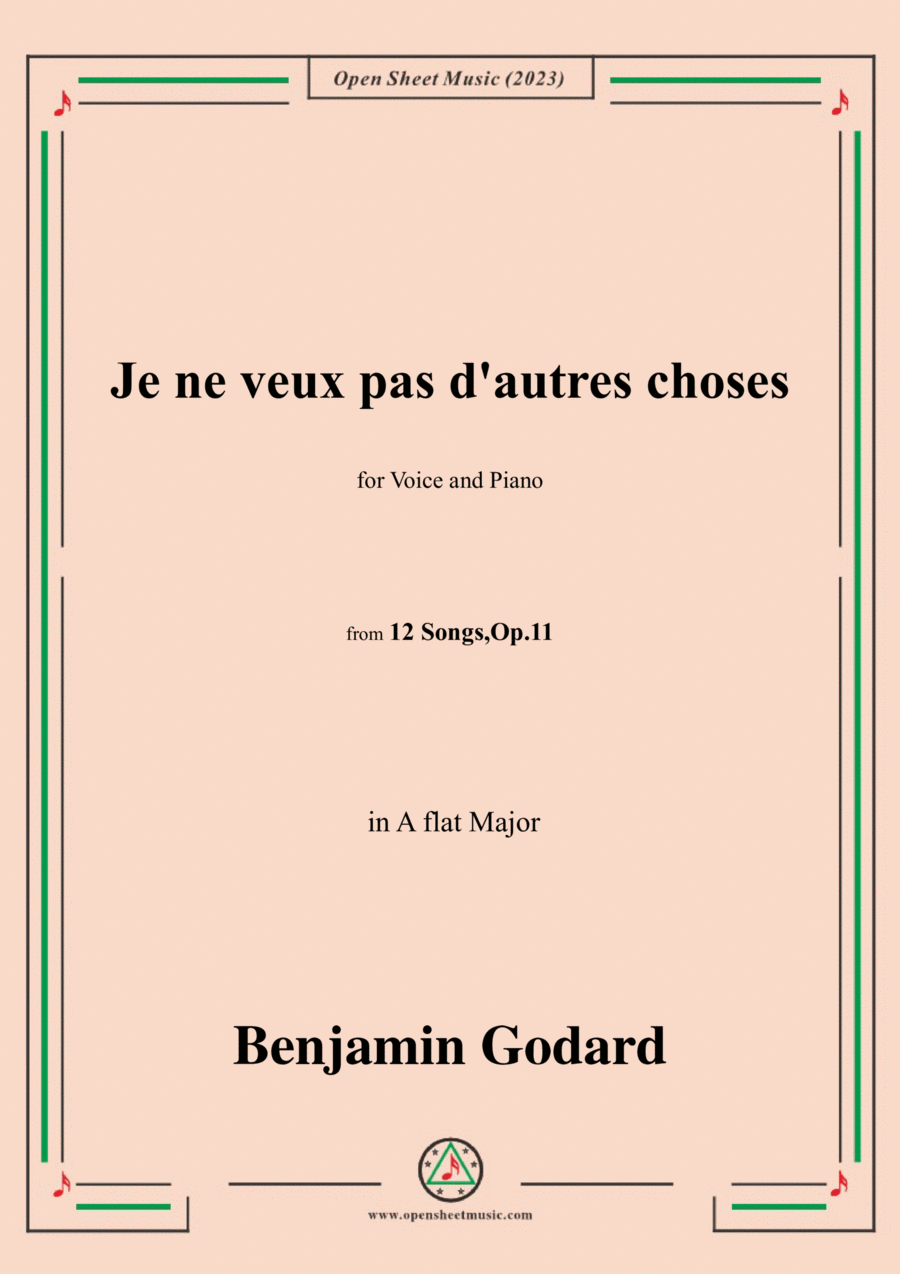 Open Sheet Music (2023)

Je ne veux pas d'autres choses

for Voice and Piano

from 12 Songs,Op.11

in A flat Major

Benjamin Godard

www.opensheetmusic.com